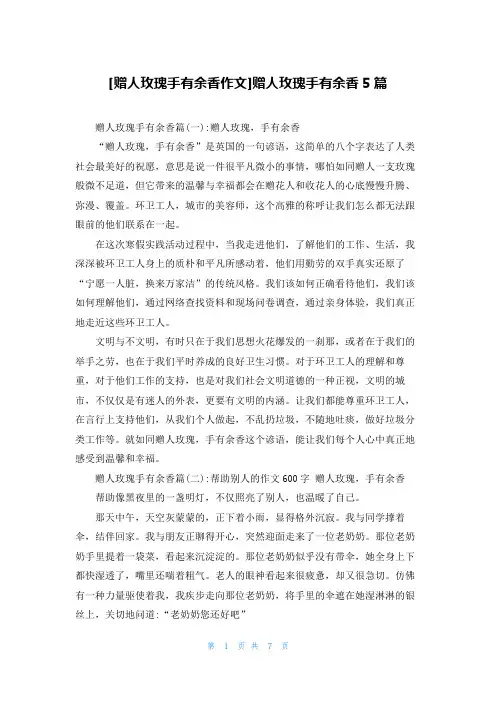 [赠人玫瑰手有余香作文]赠人玫瑰手有余香 5 篇

赠人玫瑰手有余香篇(一):赠人玫瑰，手有余香

“赠人玫瑰，手有余香”是英国的一句谚语，这简单的八个字表达了人类社会最美好的祝愿，意思是说一件很平凡微小的事情，哪怕如同赠人一支玫瑰般微不足道，但它带来的温馨与幸福都会在赠花人和收花人的心底慢慢升腾、弥漫、覆盖。环卫工人，城市的美容师，这个高雅的称呼让我们怎么都无法跟眼前的他们联系在一起。

在这次寒假实践活动过程中，当我走进他们，了解他们的工作、生活，我深深被环卫工人身上的质朴和平凡所感动着，他们用勤劳的双手真实还原了“宁愿一人脏，换来万家洁”的传统风格。我们该如何正确看待他们，我们该如何理解他们，通过网络查找资料和现场问卷调查，通过亲身体验，我们真正地走近这些环卫工人。

文明与不文明，有时只在于我们思想火花爆发的一刹那，或者在于我们的举手之劳，也在于我们平时养成的良好卫生习惯。对于环卫工人的理解和尊重，对于他们工作的支持，也是对我们社会文明道德的一种正视，文明的城市，不仅仅是有迷人的外表，更要有文明的内涵。让我们都能尊重环卫工人，在言行上支持他们，从我们个人做起，不乱扔垃圾，不随地吐痰，做好垃圾分类工作等。就如同赠人玫瑰，手有余香这个谚语，能让我们每个人心中真正地感受到温馨和幸福。

赠人玫瑰手有余香篇(二):帮助别人的作文 600 字 赠人玫瑰，手有余香

帮助像黑夜里的一盏明灯，不仅照亮了别人，也温暖了自己。

那天中午，天空灰蒙蒙的，正下着小雨，显得格外沉寂。我与同学撑着伞，结伴回家。我与朋友正聊得开心，突然迎面走来了一位老奶奶。那位老奶奶手里提着一袋菜，看起来沉淀淀的。那位老奶奶似乎没有带伞，她全身上下都快湿透了，嘴里还喘着粗气。老人的眼神看起来很疲惫，却又很急切。仿佛有一种力量驱使着我，我疾步走向那位老奶奶，将手里的伞遮在她湿淋淋的银丝上，关切地问道:“老奶奶您还好吧”

第 1 页 共 7 页